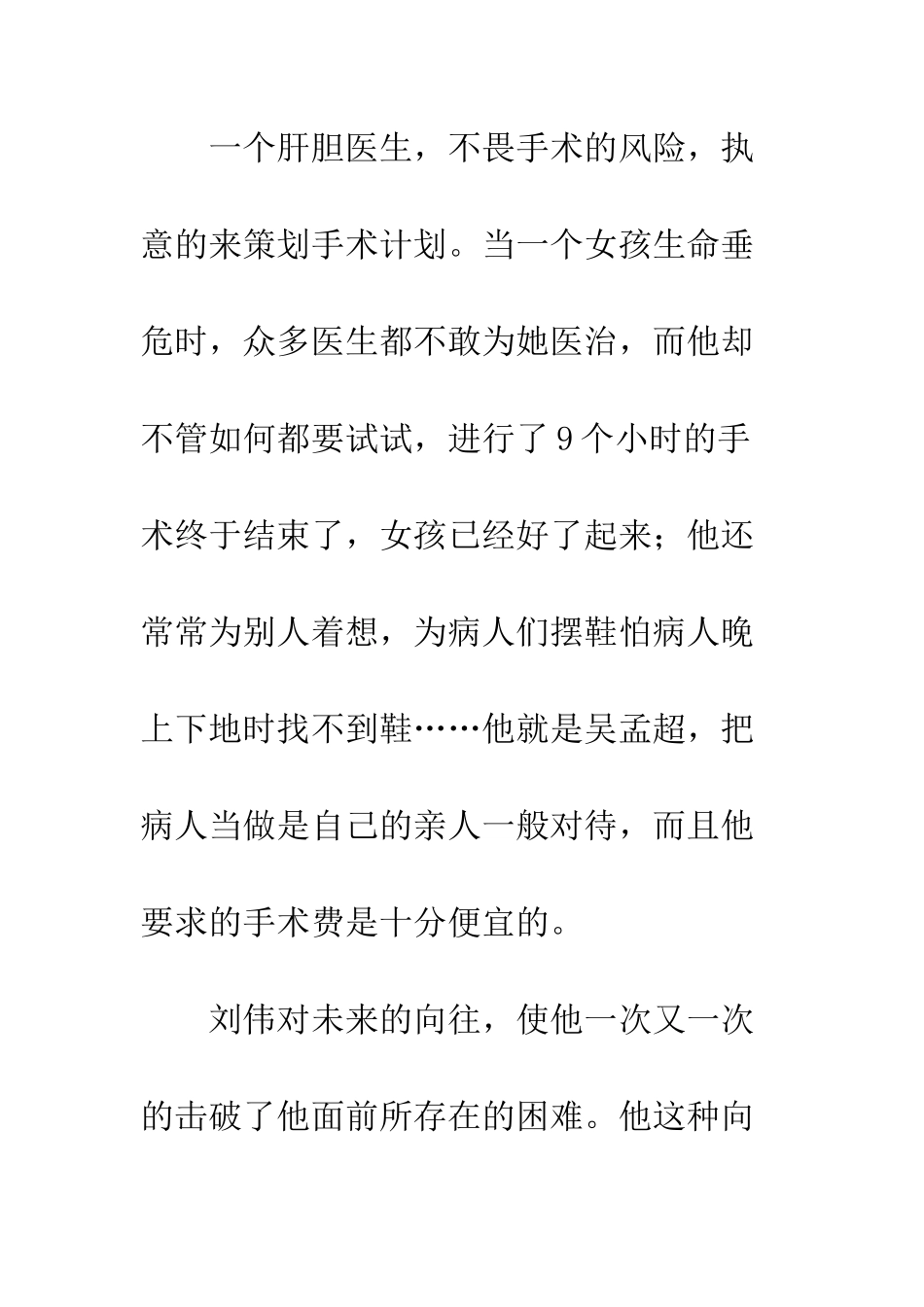 一个肝胆医生，不畏手术的风险，执意的来策划手术计划。当一个女孩生命垂危时，众多医生都不敢为她医治，而他却不管如何都要试试，进行了9个小时的手术终于结束了，女孩已经好了起来；他还常常为别人着想，为病人们摆鞋怕病人晚上下地时找不到鞋……他就是吴孟超，把病人当做是自己的亲人一般对待，而且他要求的手术费是十分便宜的。

刘伟对未来的向往，使他一次又一次的击破了他面前所存在的困难。他这种向